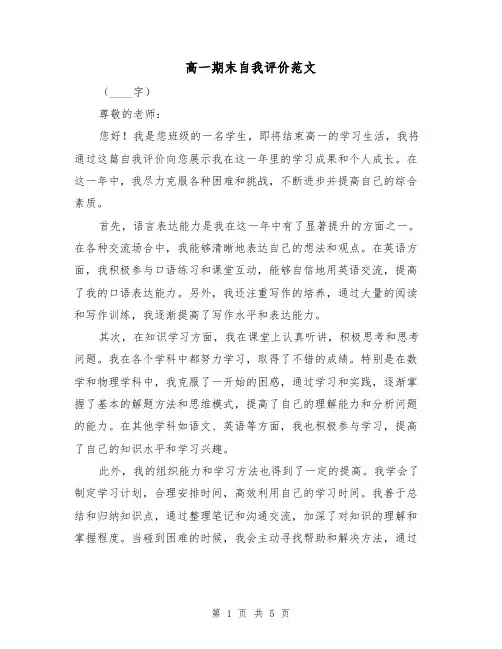 高一期末自我评价范文

（____字）

尊敬的老师：

您好！我是您班级的一名学生，即将结束高一的学习生活，我将通过这篇自我评价向您展示我在这一年里的学习成果和个人成长。在这一年中，我尽力克服各种困难和挑战，不断进步并提高自己的综合素质。

首先，语言表达能力是我在这一年中有了显著提升的方面之一。在各种交流场合中，我能够清晰地表达自己的想法和观点。在英语方面，我积极参与口语练习和课堂互动，能够自信地用英语交流，提高了我的口语表达能力。另外，我还注重写作的培养，通过大量的阅读和写作训练，我逐渐提高了写作水平和表达能力。

其次，在知识学习方面，我在课堂上认真听讲，积极思考和思考问题。我在各个学科中都努力学习，取得了不错的成绩。特别是在数学和物理学科中，我克服了一开始的困惑，通过学习和实践，逐渐掌握了基本的解题方法和思维模式，提高了自己的理解能力和分析问题的能力。在其他学科如语文、英语等方面，我也积极参与学习，提高了自己的知识水平和学习兴趣。

此外，我的组织能力和学习方法也得到了一定的提高。我学会了制定学习计划，合理安排时间，高效利用自己的学习时间。我善于总结和归纳知识点，通过整理笔记和沟通交流，加深了对知识的理解和掌握程度。当碰到困难的时候，我会主动寻找帮助和解决方法，通过

第 1 页 共 5 页